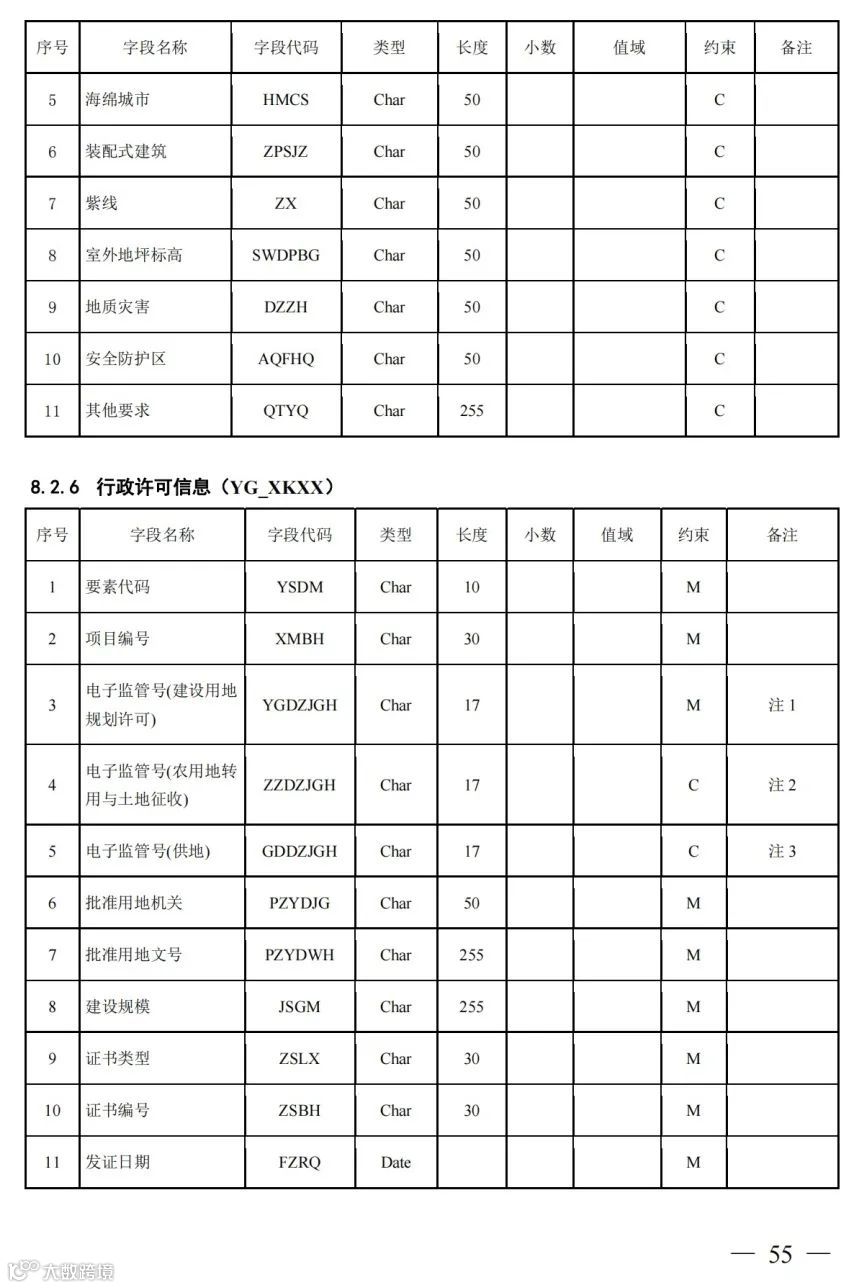 | 序号 | 字段名称 | 字段代码 | 类型 | 长度 | 小数 | 值域 | 约束 | 备注 |
|---|---|---|---|---|---|---|---|---|
| 5 | 海绵城市 | HMCS | Char | 50 | | | C | |
| 6 | 装配式建筑 | ZPSJZ | Char | 50 | | | C | |
| 7 | 紫线 | ZX | Char | 50 | | | C | |
| 8 | 室外地坪标高 | SWDPBG | Char | 50 | | | C | |
| 9 | 地质灾害 | DZZH | Char | 50 | | | C | |
| 10 | 安全防护区 | AQFHQ | Char | 50 | | | C | |
| 11 | 其他要求 | QTYQ | Char | 255 | | | C | |

8.2.6 行政许可信息（YG_XKXX）

| 序号 | 字段名称 | 字段代码 | 类型 | 长度 | 小数 | 值域 | 约束 | 备注 |
|---|---|---|---|---|---|---|---|---|
| 1 | 要素代码 | YSDM | Char | 10 | | | M | |
| 2 | 项目编号 | XMBH | Char | 30 | | | M | |
| 3 | 电子监管号(建设用地规划许可) | YGDZJGH | Char | 17 | | | M | 注 1 |
| 4 | 电子监管号(农用地转用与土地征收) | ZZDZJGH | Char | 17 | | | C | 注 2 |
| 5 | 电子监管号(供地) | GDDZJGH | Char | 17 | | | C | 注 3 |
| 6 | 批准用地机关 | PZYDJG | Char | 50 | | | M | |
| 7 | 批准用地文号 | PZYDWH | Char | 255 | | | M | |
| 8 | 建设规模 | JSGM | Char | 255 | | | M | |
| 9 | 证书类型 | ZSLX | Char | 30 | | | M | |
| 10 | 证书编号 | ZSBH | Char | 30 | | | M | |
| 11 | 发证日期 | FZRQ | Date | | | | M | |

— 55 —

大数跨境